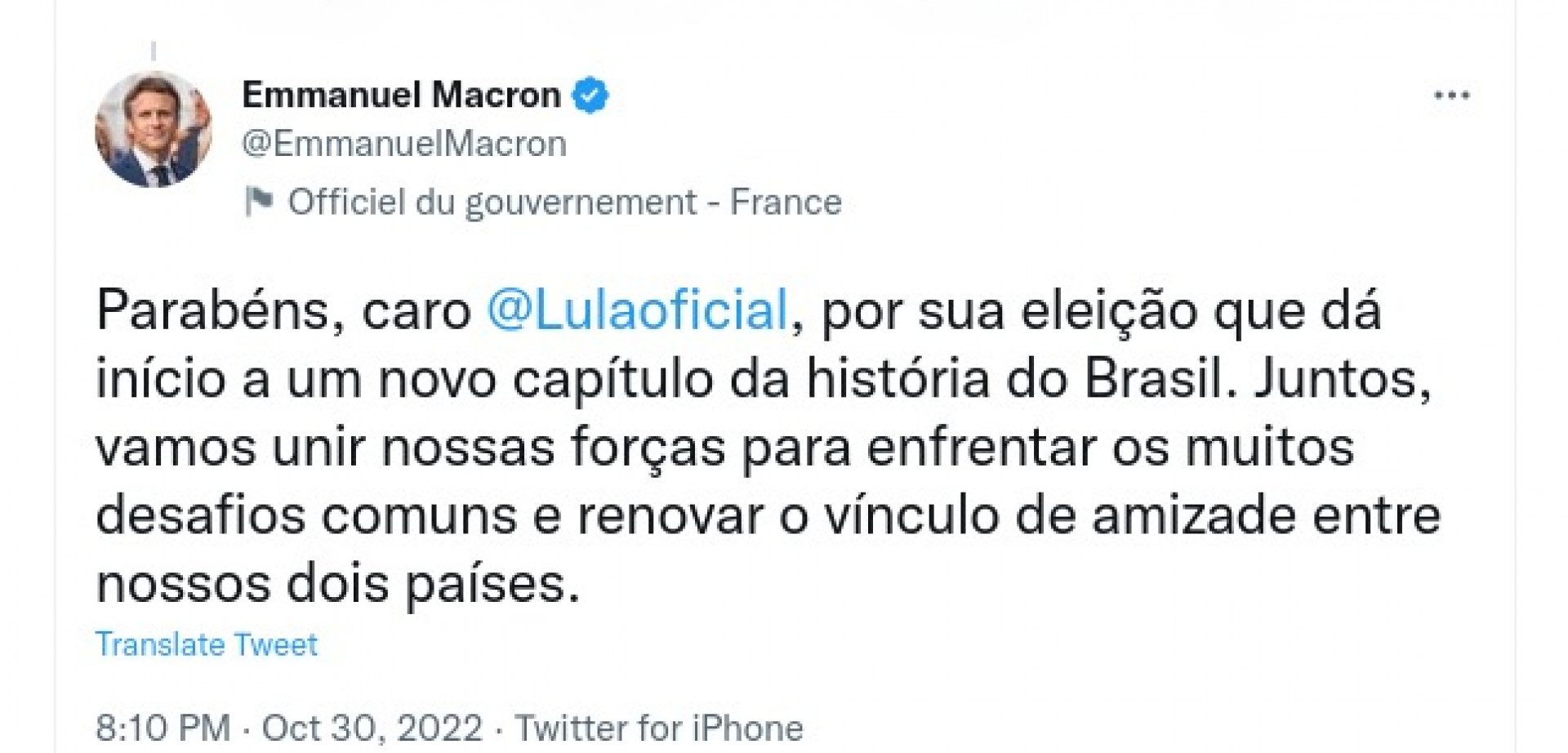 Emmanuel Macron
@EmmanuelMacron
Officiel du gouvernement - France

Parabéns, caro @Lulaoficial, por sua eleição que dá início a um novo capítulo da história do Brasil. Juntos, vamos unir nossas forças para enfrentar os muitos desafios comuns e renovar o vínculo de amizade entre nossos dois países.

Translate Tweet

8:10 PM · Oct 30, 2022 · Twitter for iPhone